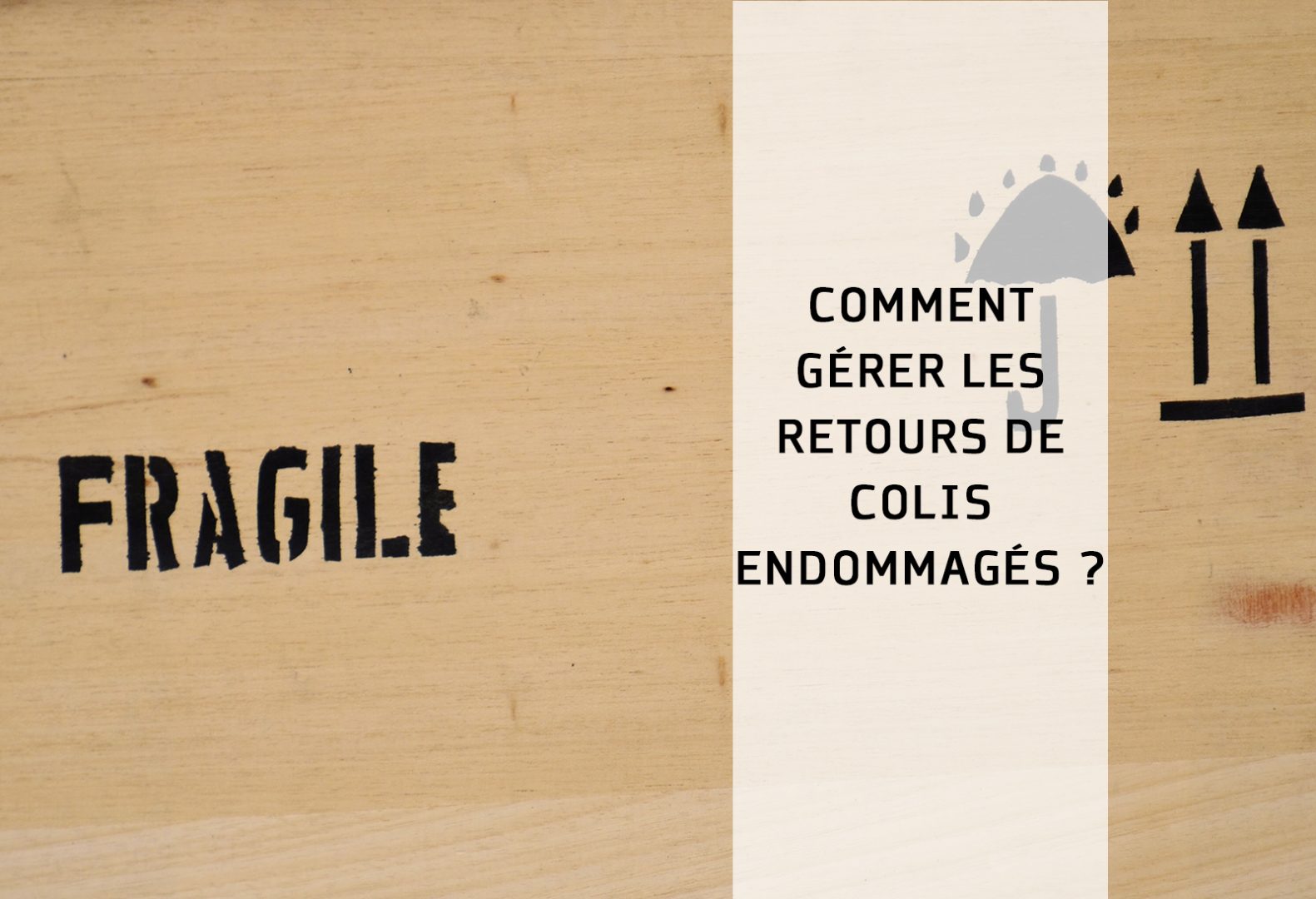 FRAGILE

COMMENT GÉRER LES RETOURS DE COLIS ENDOMMAGÉS ?